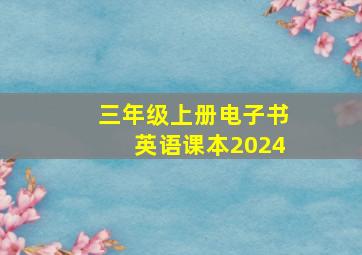 三年级上册电子书
英语课本2024